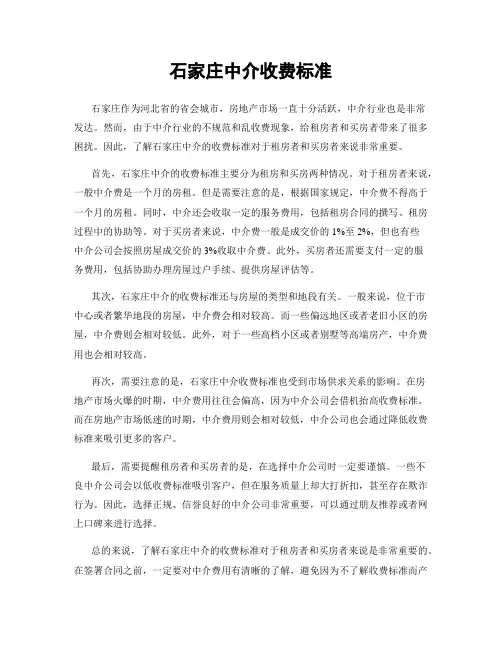 石家庄中介收费标准

石家庄作为河北省的省会城市，房地产市场一直十分活跃，中介行业也是非常发达。然而，由于中介行业的不规范和乱收费现象，给租房者和买房者带来了很多困扰。因此，了解石家庄中介的收费标准对于租房者和买房者来说非常重要。

首先，石家庄中介的收费标准主要分为租房和买房两种情况。对于租房者来说，一般中介费是一个月的房租。但是需要注意的是，根据国家规定，中介费不得高于一个月的房租。同时，中介还会收取一定的服务费用，包括租房合同的撰写、租房过程中的协助等。对于买房者来说，中介费一般是成交价的1%至2%，但也有些中介公司会按照房屋成交价的3%收取中介费。此外，买房者还需要支付一定的服务费用，包括协助办理房屋过户手续、提供房屋评估等。

其次，石家庄中介的收费标准还与房屋的类型和地段有关。一般来说，位于市中心或者繁华地段的房屋，中介费会相对较高。而一些偏远地区或者老旧小区的房屋，中介费则会相对较低。此外，对于一些高档小区或者别墅等高端房产，中介费用也会相对较高。

再次，需要注意的是，石家庄中介收费标准也受到市场供求关系的影响。在房地产市场火爆的时期，中介费用往往会偏高，因为中介公司会借机抬高收费标准。而在房地产市场低迷的时期，中介费用则会相对较低，中介公司也会通过降低收费标准来吸引更多的客户。

最后，需要提醒租房者和买房者的是，在选择中介公司时一定要谨慎。一些不良中介公司会以低收费标准吸引客户，但在服务质量上却大打折扣，甚至存在欺诈行为。因此，选择正规、信誉良好的中介公司非常重要，可以通过朋友推荐或者网上口碑来进行选择。

总的来说，了解石家庄中介的收费标准对于租房者和买房者来说是非常重要的。在签署合同之前，一定要对中介费用有清晰的了解，避免因为不了解收费标准而产